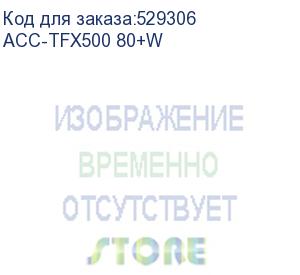 Код для заказа:529306
ACC-TFX500 80+W

ИЗОБРАЖЕНИЕ
ВРЕМЕННО
ОТСУТСТВУЕТ
STORE